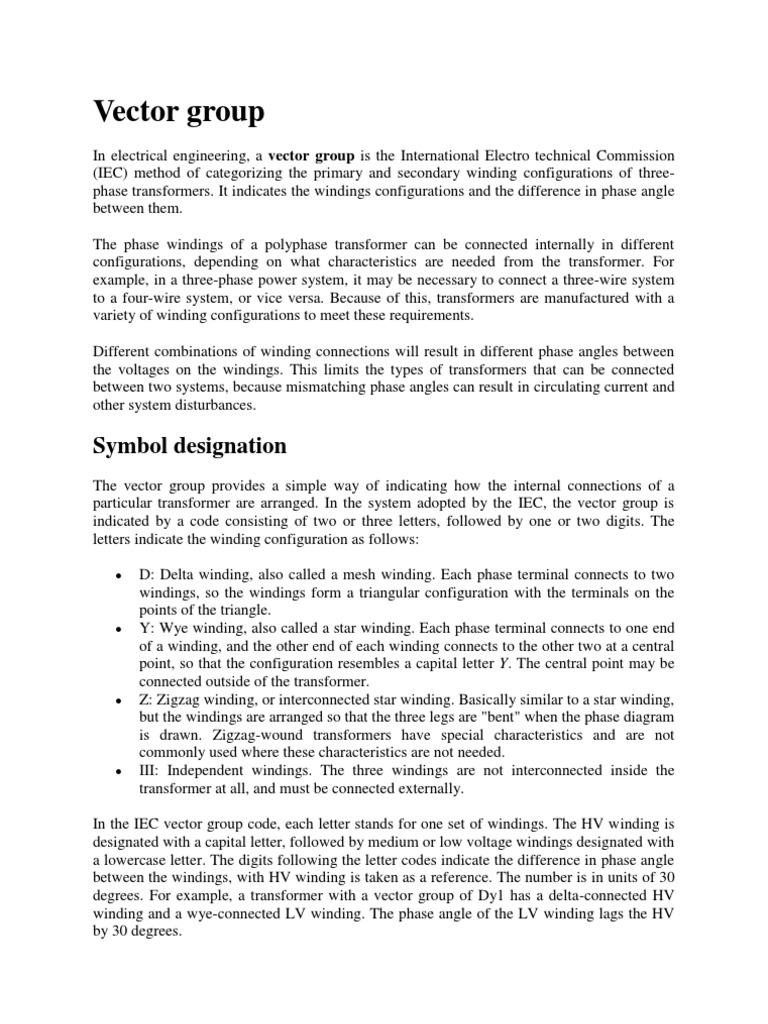 Vector group

In electrical engineering, a vector group is the International Electro technical Commission (IEC) method of categorizing the primary and secondary winding configurations of three-phase transformers. It indicates the windings configurations and the difference in phase angle between them.

The phase windings of a polyphase transformer can be connected internally in different configurations, depending on what characteristics are needed from the transformer. For example, in a three-phase power system, it may be necessary to connect a three-wire system to a four-wire system, or vice versa. Because of this, transformers are manufactured with a variety of winding configurations to meet these requirements.

Different combinations of winding connections will result in different phase angles between the voltages on the windings. This limits the types of transformers that can be connected between two systems, because mismatching phase angles can result in circulating current and other system disturbances.

Symbol designation

The vector group provides a simple way of indicating how the internal connections of a particular transformer are arranged. In the system adopted by the IEC, the vector group is indicated by a code consisting of two or three letters, followed by one or two digits. The letters indicate the winding configuration as follows:

• D: Delta winding, also called a mesh winding. Each phase terminal connects to two windings, so the windings form a triangular configuration with the terminals on the points of the triangle.
• Y: Wye winding, also called a star winding. Each phase terminal connects to one end of a winding, and the other end of each winding connects to the other two at a central point, so that the configuration resembles a capital letter Y. The central point may be connected outside of the transformer.
• Z: Zigzag winding, or interconnected star winding. Basically similar to a star winding, but the windings are arranged so that the three legs are "bent" when the phase diagram is drawn. Zigzag-wound transformers have special characteristics and are not commonly used where these characteristics are not needed.
• III: Independent windings. The three windings are not interconnected inside the transformer at all, and must be connected externally.

In the IEC vector group code, each letter stands for one set of windings. The HV winding is designated with a capital letter, followed by medium or low voltage windings designated with a lowercase letter. The digits following the letter codes indicate the difference in phase angle between the windings, with HV winding is taken as a reference. The number is in units of 30 degrees. For example, a transformer with a vector group of Dy1 has a delta-connected HV winding and a wye-connected LV winding. The phase angle of the LV winding lags the HV by 30 degrees.